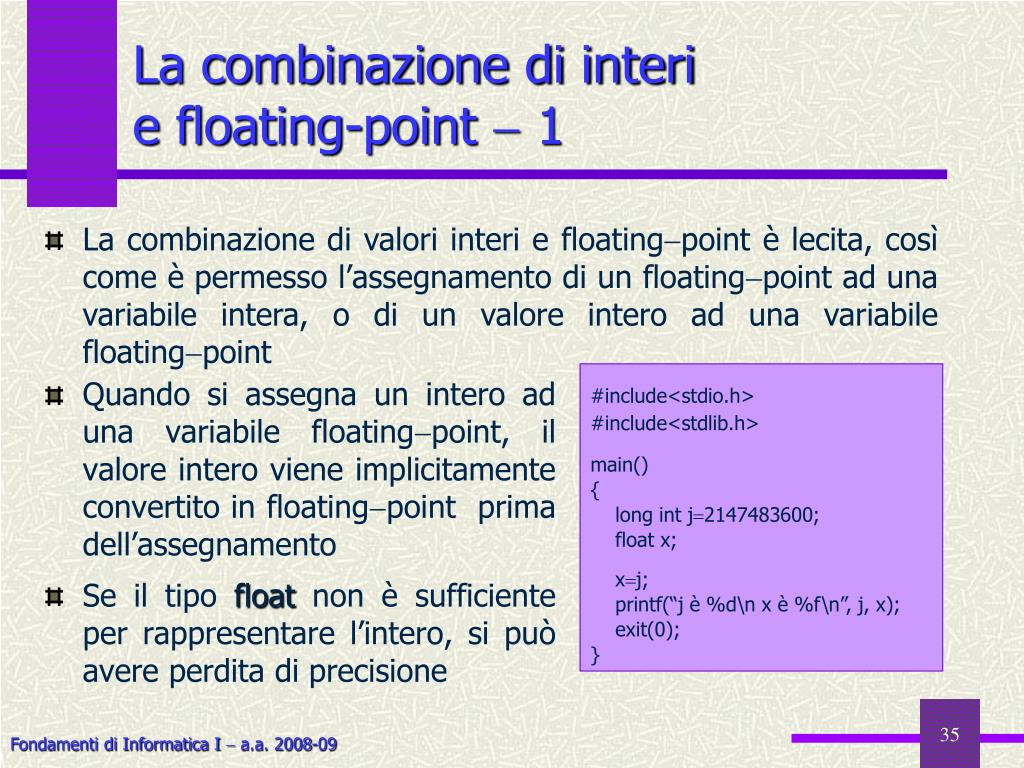 La combinazione di interi e floating-point – 1

La combinazione di valori interi e floating–point è lecita, così come è permesso l'assegnamento di un floating–point ad una variabile intera, o di un valore intero ad una variabile floating–point

Quando si assegna un intero ad una variabile floating–point, il valore intero viene implicitamente convertito in floating–point prima dell'assegnamento

Se il tipo float non è sufficiente per rappresentare l'intero, si può avere perdita di precisione

#include<stdio.h>
#include<stdlib.h>

main()
{
long int j=2147483600;
float x;

x=j;
printf("j è %d\n x è %f\n", j, x);
exit(0);
}

Fondamenti di Informatica I – a.a. 2008-09

35